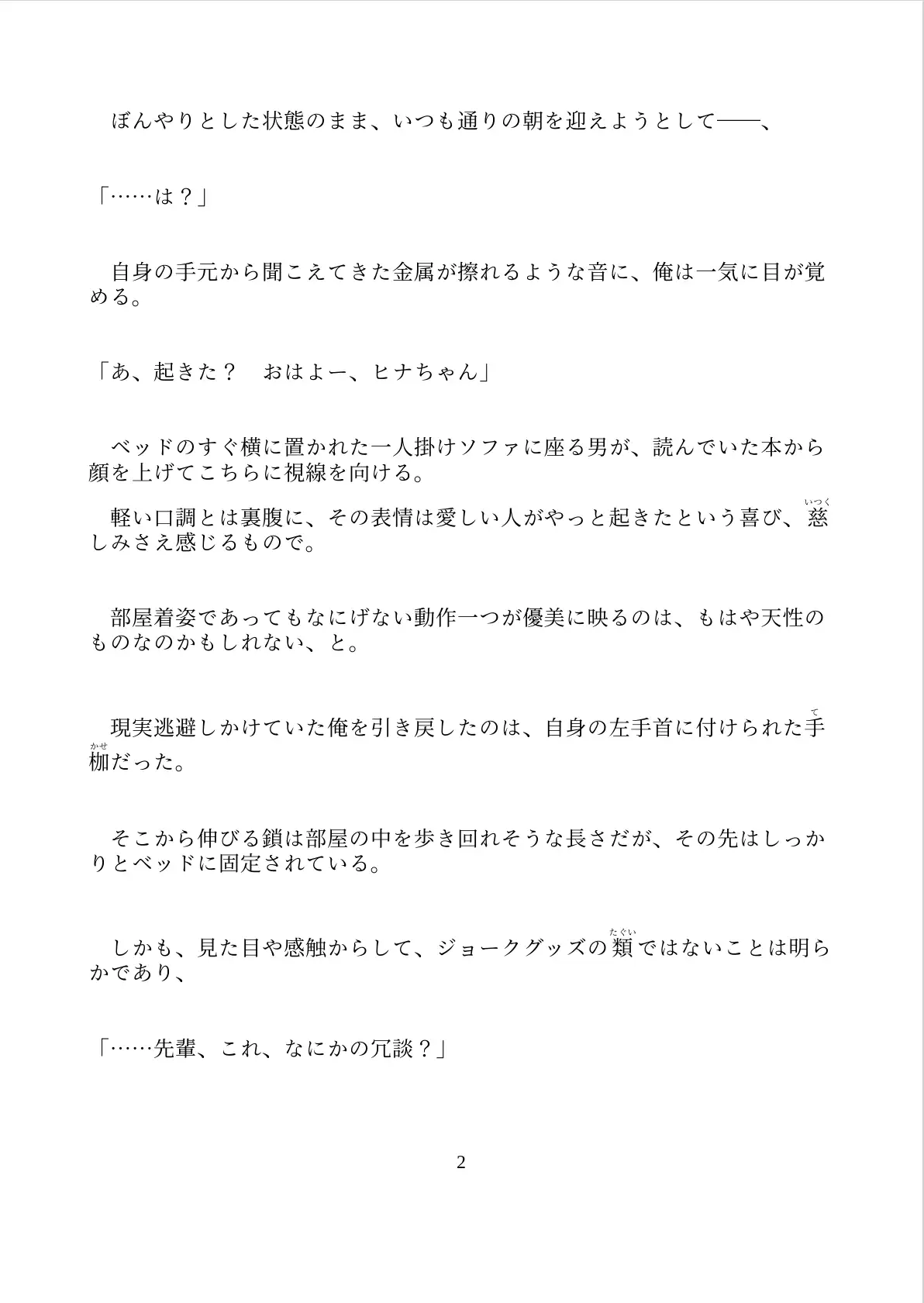 ぼんやりとした状態のまま、いつも通りの朝を迎えようとして——、

「……は？」

自身の手元から聞こえてきた金属が擦れるような音に、俺は一気に目が覚める。

「あ、起きた？　おはよー、ヒナちゃん」

ベッドのすぐ横に置かれた一人掛けソファに座る男が、読んでいた本から顔を上げてこちらに視線を向ける。

軽い口調とは裏腹に、その表情は愛しい人がやっと起きたという喜び、慈しみさえ感じるもので。

部屋着姿であってもなにげない動作一つが優美に映るのは、もはや天性のものなのかもしれない、と。

現実逃避しかけていた俺を引き戻したのは、自身の左手首に付けられた手枷だった。

そこから伸びる鎖は部屋の中を歩き回れそうな長さだが、その先はしっかりとベッドに固定されている。

しかも、見た目や感触からして、ジョークグッズの類ではないことは明らかであり、

「……先輩、これ、なにかの冗談？」

2